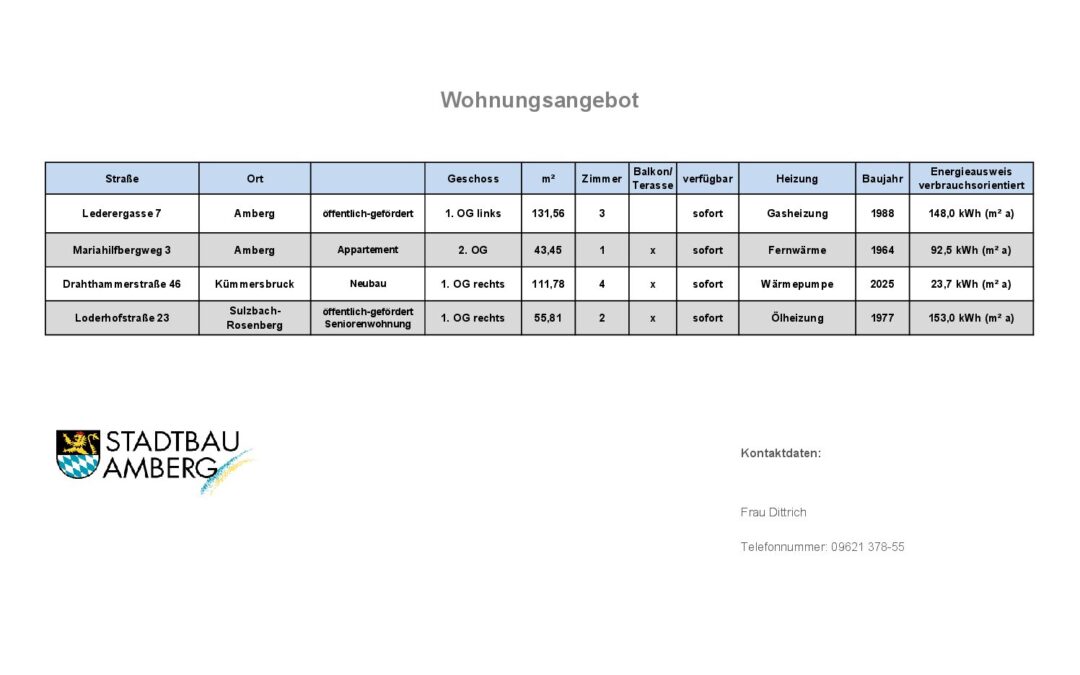 Wohnungsangebot

| Straße | Ort | | Geschoss | m² | Zimmer | Balkon/ Terasse | verfügbar | Heizung | Baujahr | Energieausweis verbrauchsorientiert |
|---|---|---|---|---|---|---|---|---|---|---|
| Lederergasse 7 | Amberg | öffentlich-gefördert | 1. OG links | 131,56 | 3 | | sofort | Gasheizung | 1988 | 148,0 kWh (m² a) |
| Mariahilfbergweg 3 | Amberg | Appartement | 2. OG | 43,45 | 1 | x | sofort | Fernwärme | 1964 | 92,5 kWh (m² a) |
| Drahthammerstraße 46 | Kümmersbruck | Neubau | 1. OG rechts | 111,78 | 4 | x | sofort | Wärmepumpe | 2025 | 23,7 kWh (m² a) |
| Loderhofstraße 23 | Sulzbach-Rosenberg | öffentlich-gefördert Seniorenwohnung | 1. OG rechts | 55,81 | 2 | x | sofort | Ölheizung | 1977 | 153,0 kWh (m² a) |

STADTBAU AMBERG

Kontaktdaten:

Frau Dittrich

Telefonnummer: 09621 378-55